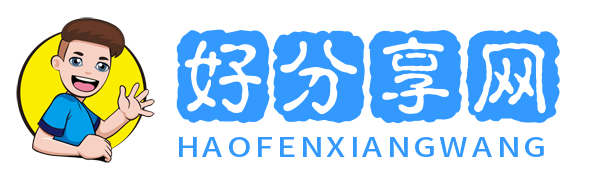 好分享网
HAOFENXIANGWANG